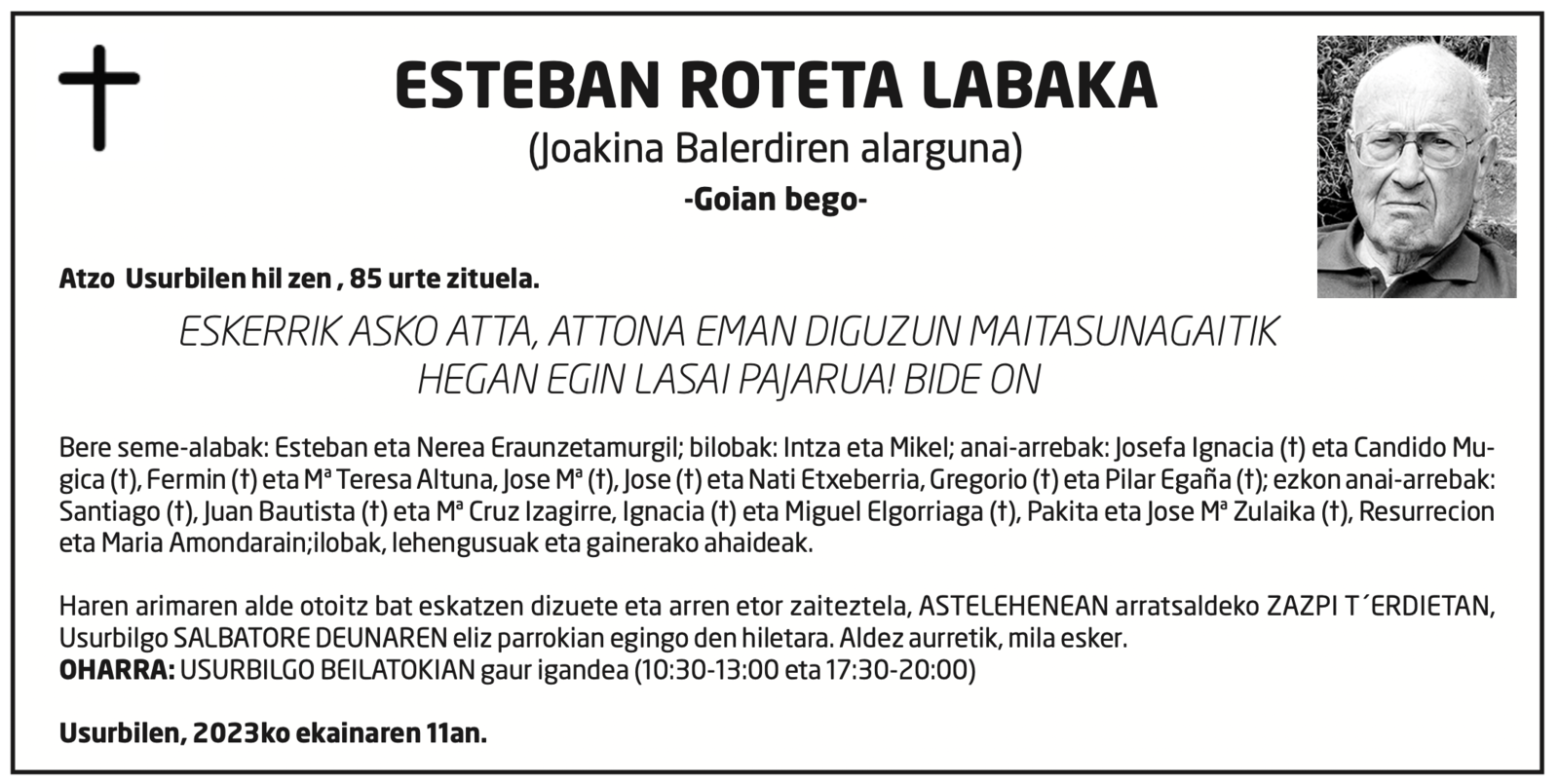 ESTEBAN ROTETA LABAKA
(Joakina Balerdiren alarguna)
-Goian bego-

Atzo  Usurbilen hil zen , 85 urte zituela.

ESKERRIK ASKO ATTA, ATTONA EMAN DIGUZUN MAITASUNAGAITIK
HEGAN EGIN LASAI PAJARUA! BIDE ON

Bere seme-alabak: Esteban eta Nerea Eraunzetamurgil; bilobak: Intza eta Mikel; anai-arrebak: Josefa Ignacia (†) eta Candido Mugica (†), Fermin (†) eta Mª Teresa Altuna, Jose Mª (†), Jose (†) eta Nati Etxeberria, Gregorio (†) eta Pilar Egaña (†); ezkon anai-arrebak: Santiago (†), Juan Bautista (†) eta Mª Cruz Izagirre, Ignacia (†) eta Miguel Elgorriaga (†), Pakita eta Jose Mª Zulaika (†), Resurrecion eta Maria Amondarain;ilobak, lehengusuak eta gainerako ahaideak.

Haren arimaren alde otoitz bat eskatzen dizuete eta arren etor zaiteztela, ASTELEHENEAN arratsaldeko ZAZPI T´ERDIETAN, Usurbilgo SALBATORE DEUNAREN eliz parrokian egingo den hiletara. Aldez aurretik, mila esker.
OHARRA: USURBILGO BEILATOKIAN gaur igandea (10:30-13:00 eta 17:30-20:00)

Usurbilen, 2023ko ekainaren 11an.